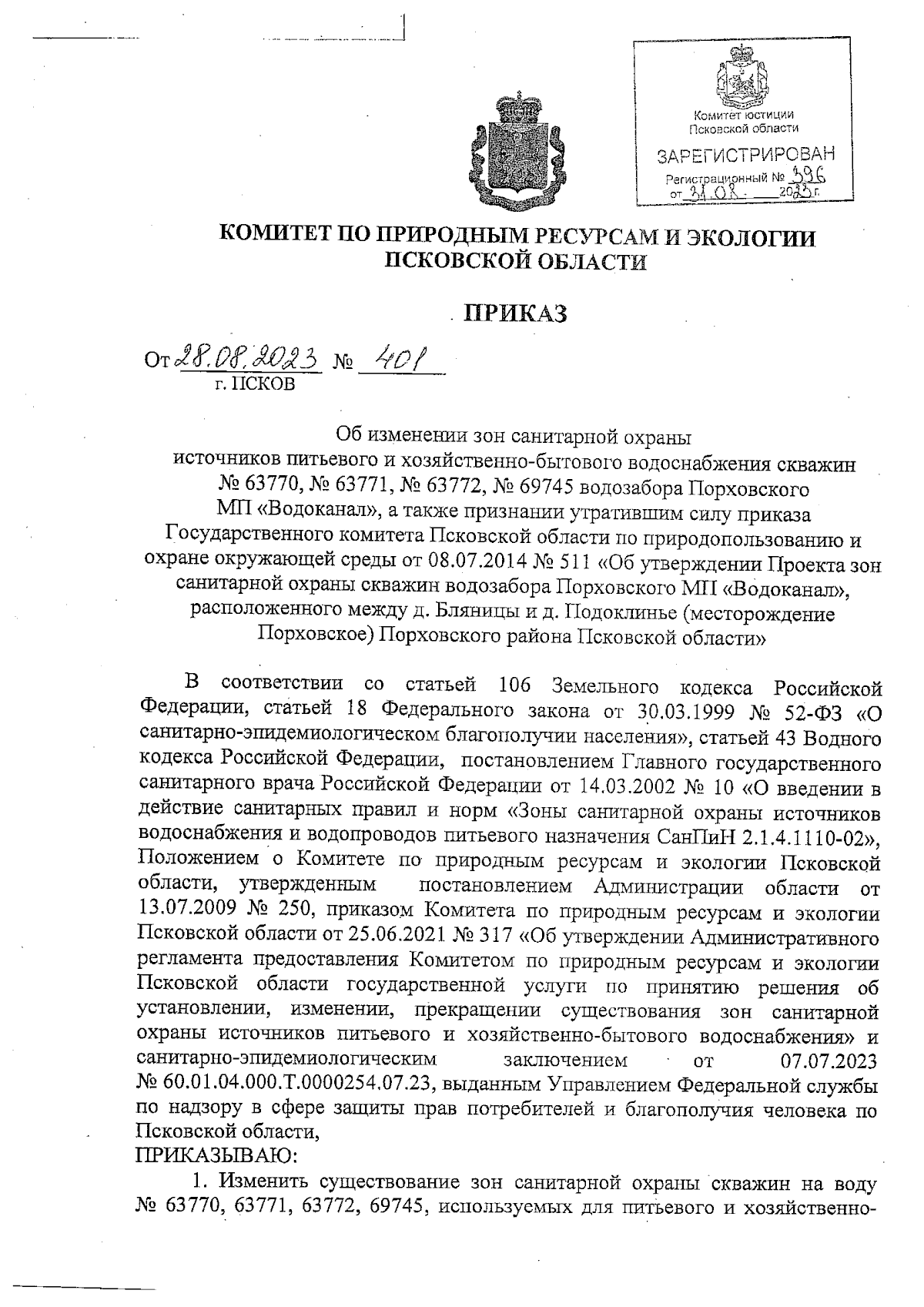 Комитет юстиции Псковской области
ЗАРЕГИСТРИРОВАН
Регистрационный № 396
от 31.08. 2023 г.

КОМИТЕТ ПО ПРИРОДНЫМ РЕСУРСАМ И ЭКОЛОГИИ ПСКОВСКОЙ ОБЛАСТИ

ПРИКАЗ

От 28.08.2023 № 401
г. ПСКОВ

Об изменении зон санитарной охраны источников питьевого и хозяйственно-бытового водоснабжения скважин № 63770, № 63771, № 63772, № 69745 водозабора Порховского МП «Водоканал», а также признании утратившим силу приказа Государственного комитета Псковской области по природопользованию и охране окружающей среды от 08.07.2014 № 511 «Об утверждении Проекта зон санитарной охраны скважин водозабора Порховского МП «Водоканал», расположенного между д. Бляницы и д. Подоклинье (месторождение Порховское) Порховского района Псковской области»

В соответствии со статьей 106 Земельного кодекса Российской Федерации, статьей 18 Федерального закона от 30.03.1999 № 52-ФЗ «О санитарно-эпидемиологическом благополучии населения», статьей 43 Водного кодекса Российской Федерации, постановлением Главного государственного санитарного врача Российской Федерации от 14.03.2002 № 10 «О введении в действие санитарных правил и норм «Зоны санитарной охраны источников водоснабжения и водопроводов питьевого назначения СанПиН 2.1.4.1110-02», Положением о Комитете по природным ресурсам и экологии Псковской области, утвержденным постановлением Администрации области от 13.07.2009 № 250, приказом Комитета по природным ресурсам и экологии Псковской области от 25.06.2021 № 317 «Об утверждении Административного регламента предоставления Комитетом по природным ресурсам и экологии Псковской области государственной услуги по принятию решения об установлении, изменении, прекращении существования зон санитарной охраны источников питьевого и хозяйственно-бытового водоснабжения» и санитарно-эпидемиологическим заключением от 07.07.2023 № 60.01.04.000.Т.0000254.07.23, выданным Управлением Федеральной службы по надзору в сфере защиты прав потребителей и благополучия человека по Псковской области,
ПРИКАЗЫВАЮ:
1. Изменить существование зон санитарной охраны скважин на воду № 63770, 63771, 63772, 69745, используемых для питьевого и хозяйственно-